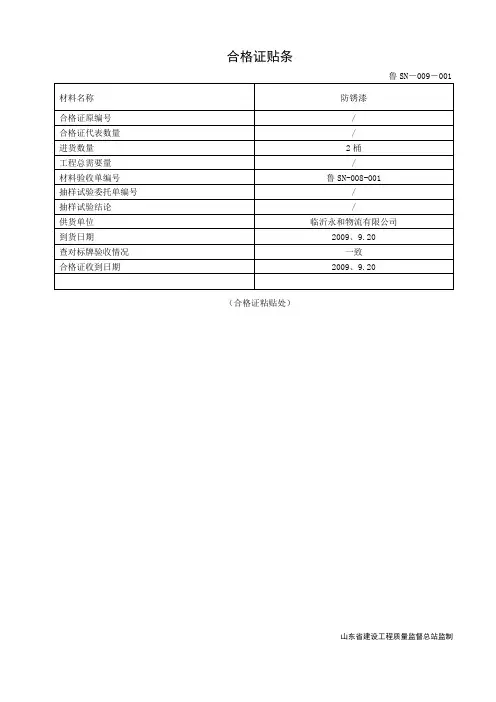 合格证贴条

鲁 SN－009－001

| 材料名称 | 防锈漆 |
|---|---|
| 合格证原编号 | / |
| 合格证代表数量 | / |
| 进货数量 | 2 桶 |
| 工程总需要量 | / |
| 材料验收单编号 | 鲁 SN-008-001 |
| 抽样试验委托单编号 | / |
| 抽样试验结论 | / |
| 供货单位 | 临沂永和物流有限公司 |
| 到货日期 | 2009、9.20 |
| 查对标牌验收情况 | 一致 |
| 合格证收到日期 | 2009、9.20 |
|  |  |

（合格证粘贴处）

山东省建设工程质量监督总站监制